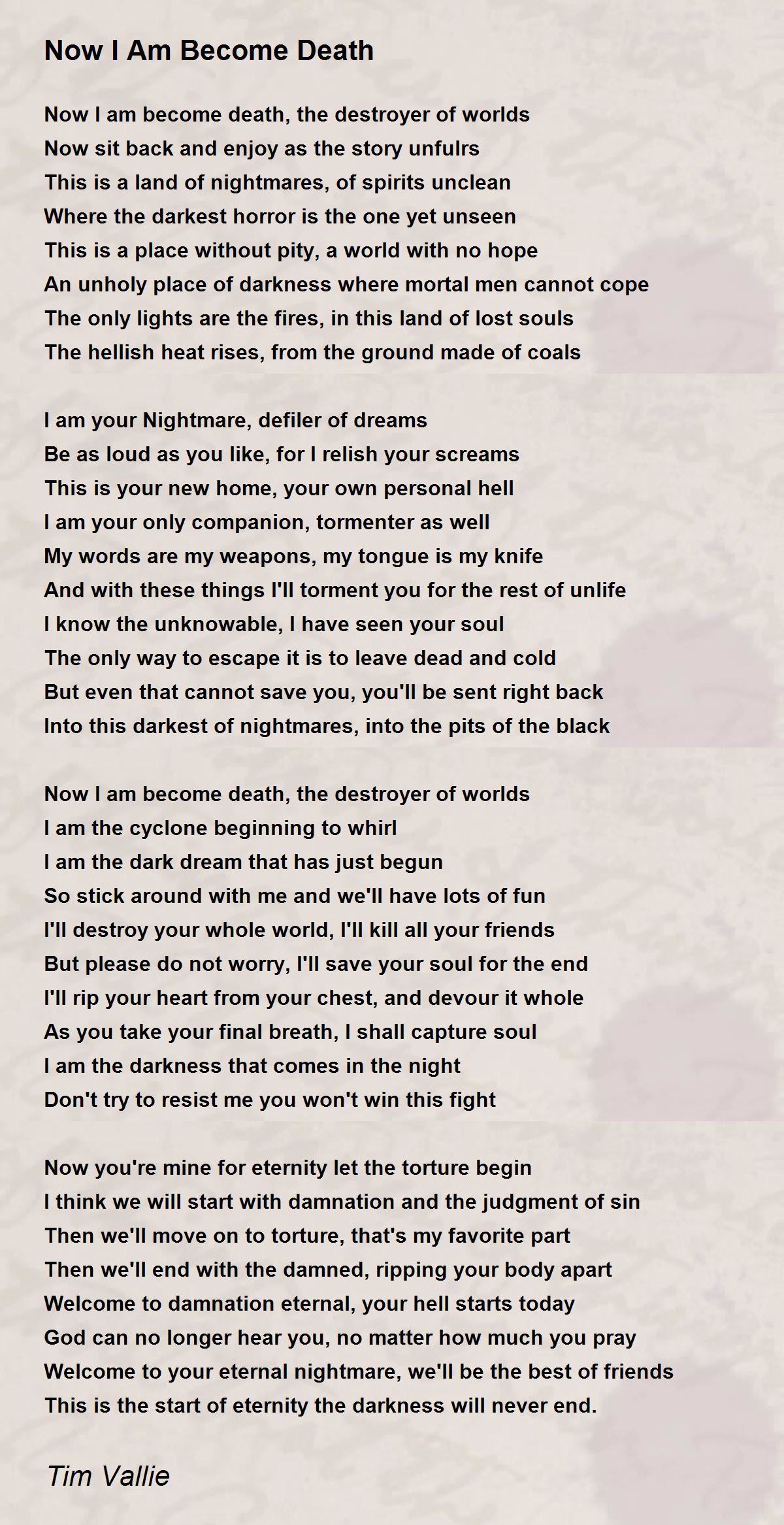 Now I Am Become Death

Now I am become death, the destroyer of worlds
Now sit back and enjoy as the story unfulrs
This is a land of nightmares, of spirits unclean
Where the darkest horror is the one yet unseen
This is a place without pity, a world with no hope
An unholy place of darkness where mortal men cannot cope
The only lights are the fires, in this land of lost souls
The hellish heat rises, from the ground made of coals

I am your Nightmare, defiler of dreams
Be as loud as you like, for I relish your screams
This is your new home, your own personal hell
I am your only companion, tormenter as well
My words are my weapons, my tongue is my knife
And with these things I'll torment you for the rest of unlife
I know the unknowable, I have seen your soul
The only way to escape it is to leave dead and cold
But even that cannot save you, you'll be sent right back
Into this darkest of nightmares, into the pits of the black

Now I am become death, the destroyer of worlds
I am the cyclone beginning to whirl
I am the dark dream that has just begun
So stick around with me and we'll have lots of fun
I'll destroy your whole world, I'll kill all your friends
But please do not worry, I'll save your soul for the end
I'll rip your heart from your chest, and devour it whole
As you take your final breath, I shall capture soul
I am the darkness that comes in the night
Don't try to resist me you won't win this fight

Now you're mine for eternity let the torture begin
I think we will start with damnation and the judgment of sin
Then we'll move on to torture, that's my favorite part
Then we'll end with the damned, ripping your body apart
Welcome to damnation eternal, your hell starts today
God can no longer hear you, no matter how much you pray
Welcome to your eternal nightmare, we'll be the best of friends
This is the start of eternity the darkness will never end.

Tim Vallie